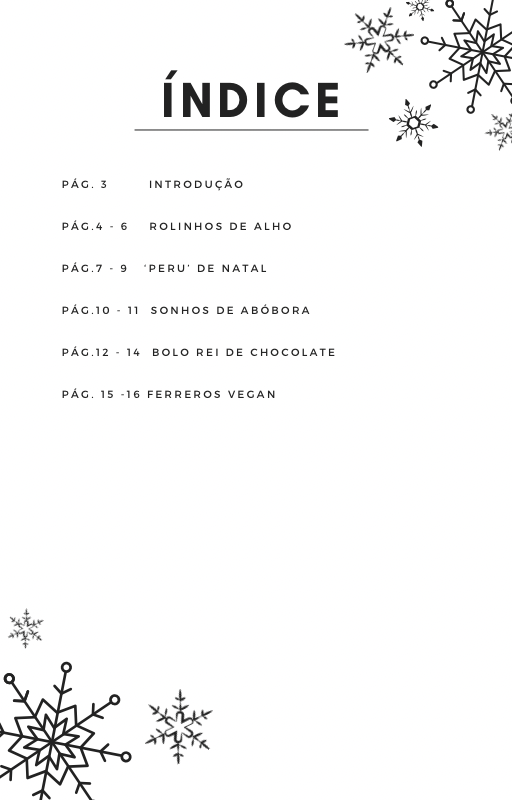 ÍNDICE

PÁG. 3 INTRODUÇÃO

PÁG.4 - 6 ROLINHOS DE ALHO

PÁG.7 - 9 'PERU' DE NATAL

PÁG.10 - 11 SONHOS DE ABÓBORA

PÁG.12 - 14 BOLO REI DE CHOCOLATE

PÁG. 15 -16 FERREROS VEGAN